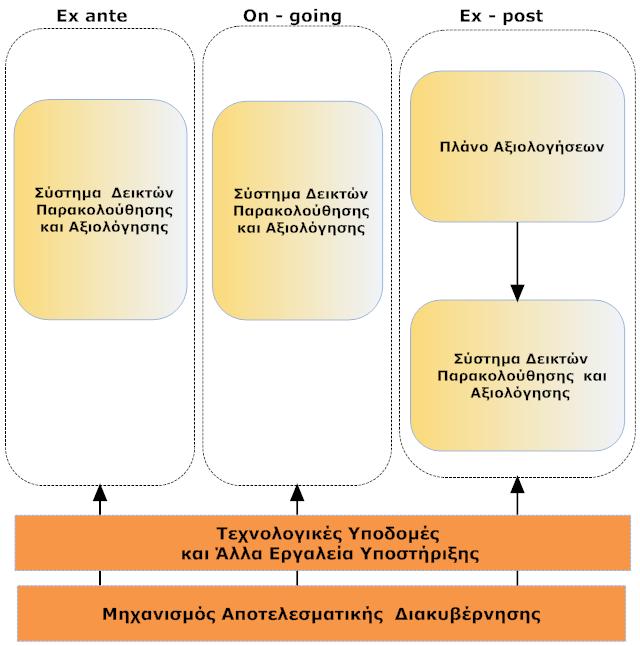 Ex ante

Σύστημα Δεικτών Παρακολούθησης και Αξιολόγησης

On - going

Σύστημα Δεικτών Παρακολούθησης και Αξιολόγησης

Ex - post

Πλάνο Αξιολογήσεων

Σύστημα Δεικτών Παρακολούθησης και Αξιολόγησης

Τεχνολογικές Υποδομές και Άλλα Εργαλεία Υποστήριξης

Μηχανισμός Αποτελεσματικής Διακυβέρνησης